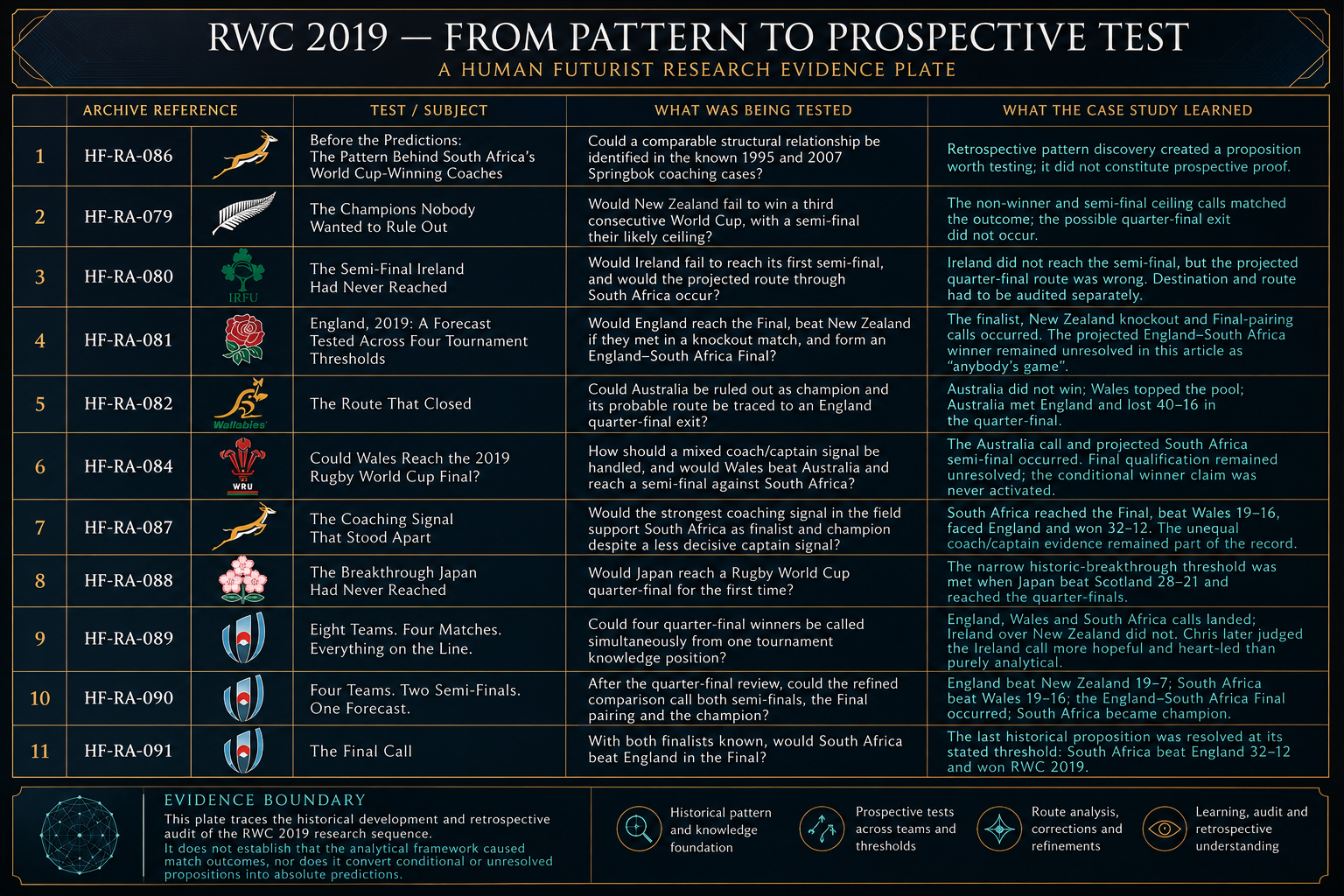 RWC 2019 — FROM PATTERN TO PROSPECTIVE TEST
A HUMAN FUTURIST RESEARCH EVIDENCE PLATE

| | ARCHIVE REFERENCE | | TEST / SUBJECT | WHAT WAS BEING TESTED | WHAT THE CASE STUDY LEARNED |
|---|---|---|---|---|---|
| 1 | HF-RA-086 | | Before the Predictions: The Pattern Behind South Africa's World Cup-Winning Coaches | Could a comparable structural relationship be identified in the known 1995 and 2007 Springbok coaching cases? | Retrospective pattern discovery created a proposition worth testing; it did not constitute prospective proof. |
| 2 | HF-RA-079 | | The Champions Nobody Wanted to Rule Out | Would New Zealand fail to win a third consecutive World Cup, with a semi-final their likely ceiling? | The non-winner and semi-final ceiling calls matched the outcome; the possible quarter-final exit did not occur. |
| 3 | HF-RA-080 | IRFU | The Semi-Final Ireland Had Never Reached | Would Ireland fail to reach its first semi-final, and would the projected route through South Africa occur? | Ireland did not reach the semi-final, but the projected quarter-final route was wrong. Destination and route had to be audited separately. |
| 4 | HF-RA-081 | | England, 2019: A Forecast Tested Across Four Tournament Thresholds | Would England reach the Final, beat New Zealand if they met in a knockout match, and form an England–South Africa Final? | The finalist, New Zealand knockout and Final-pairing calls occurred. The projected England–South Africa winner remained unresolved in this article as "anybody's game". |
| 5 | HF-RA-082 | Wallabies | The Route That Closed | Could Australia be ruled out as champion and its probable route be traced to an England quarter-final exit? | Australia did not win; Wales topped the pool; Australia met England and lost 40–16 in the quarter-final. |
| 6 | HF-RA-084 | WRU | Could Wales Reach the 2019 Rugby World Cup Final? | How should a mixed coach/captain signal be handled, and would Wales beat Australia and reach a semi-final against South Africa? | The Australia call and projected South Africa semi-final occurred. Final qualification remained unresolved; the conditional winner claim was never activated. |
| 7 | HF-RA-087 | | The Coaching Signal That Stood Apart | Would the strongest coaching signal in the field support South Africa as finalist and champion despite a less decisive captain signal? | South Africa reached the Final, beat Wales 19–16, faced England and won 32–12. The unequal coach/captain evidence remained part of the record. |
| 8 | HF-RA-088 | | The Breakthrough Japan Had Never Reached | Would Japan reach a Rugby World Cup quarter-final for the first time? | The narrow historic-breakthrough threshold was met when Japan beat Scotland 28–21 and reached the quarter-finals. |
| 9 | HF-RA-089 | | Eight Teams. Four Matches. Everything on the Line. | Could four quarter-final winners be called simultaneously from one tournament knowledge position? | England, Wales and South Africa calls landed; Ireland over New Zealand did not. Chris later judged the Ireland call more hopeful and heart-led than purely analytical. |
| 10 | HF-RA-090 | | Four Teams. Two Semi-Finals. One Forecast. | After the quarter-final review, could the refined comparison call both semi-finals, the Final pairing and the champion? | England beat New Zealand 19–7; South Africa beat Wales 19–16; the England–South Africa Final occurred; South Africa became champion. |
| 11 | HF-RA-091 | | The Final Call | With both finalists known, would South Africa beat England in the Final? | The last historical proposition was resolved at its stated threshold: South Africa beat England 32–12 and won RWC 2019. |

EVIDENCE BOUNDARY
This plate traces the historical development and retrospective audit of the RWC 2019 research sequence.
It does not establish that the analytical framework caused match outcomes, nor does it convert conditional or unresolved propositions into absolute predictions.

Historical pattern and knowledge foundation

Prospective tests across teams and thresholds

Route analysis, corrections and refinements

Learning, audit and retrospective understanding